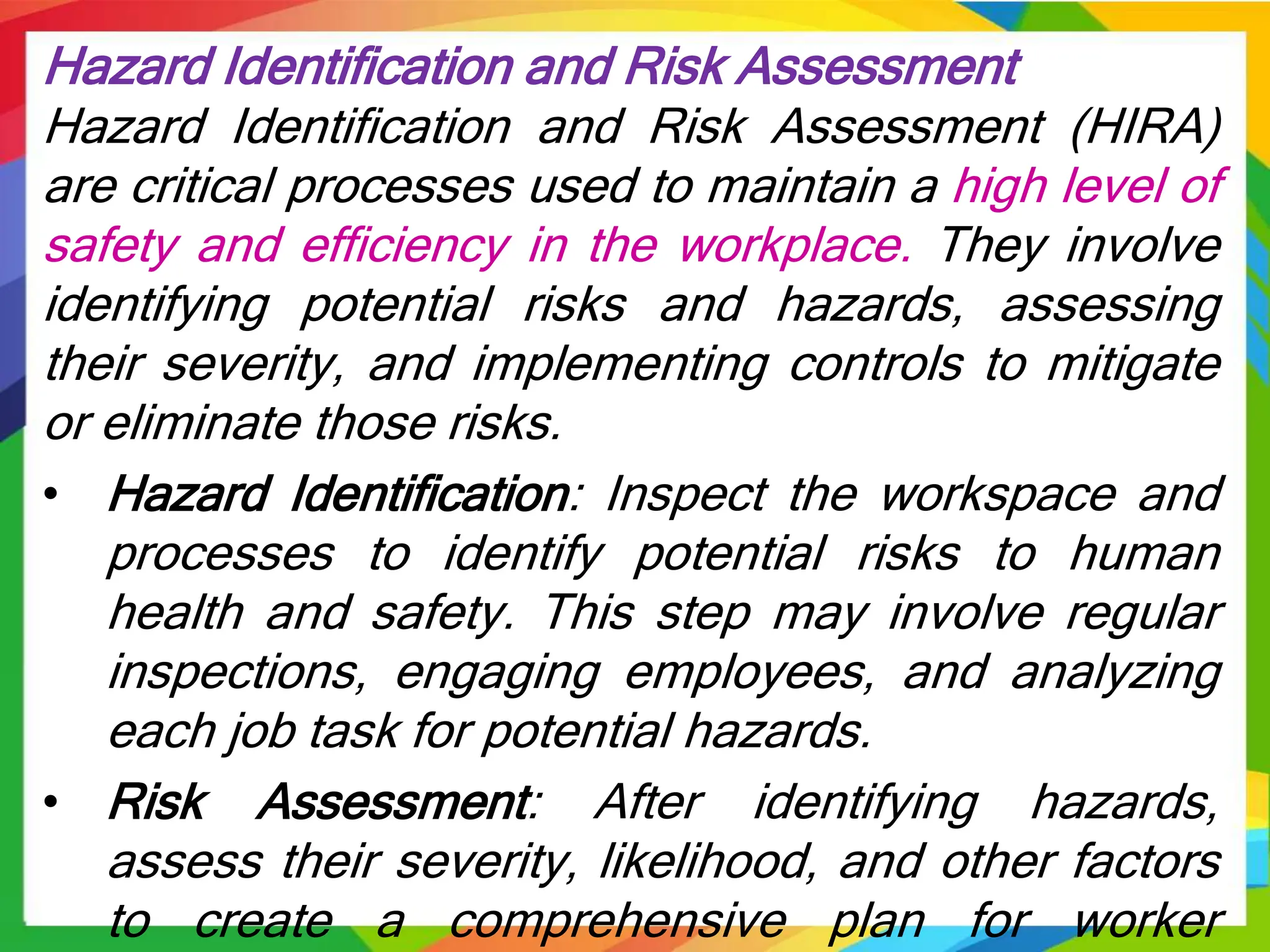 Hazard Identification and Risk Assessment

Hazard Identification and Risk Assessment (HIRA) are critical processes used to maintain a high level of safety and efficiency in the workplace. They involve identifying potential risks and hazards, assessing their severity, and implementing controls to mitigate or eliminate those risks.

• Hazard Identification: Inspect the workspace and processes to identify potential risks to human health and safety. This step may involve regular inspections, engaging employees, and analyzing each job task for potential hazards.

• Risk Assessment: After identifying hazards, assess their severity, likelihood, and other factors to create a comprehensive plan for worker